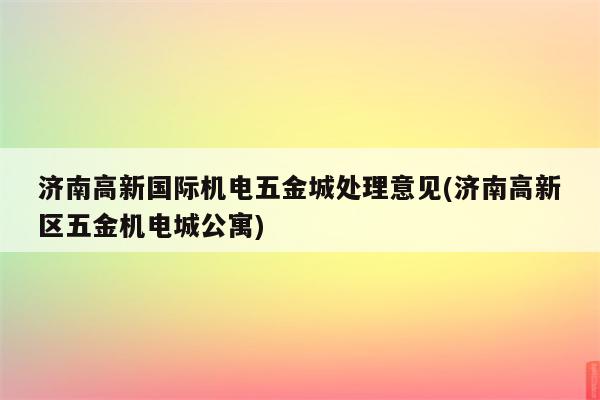 济南高新国际机电五金城处理意见(济南高新区五金机电城公寓)